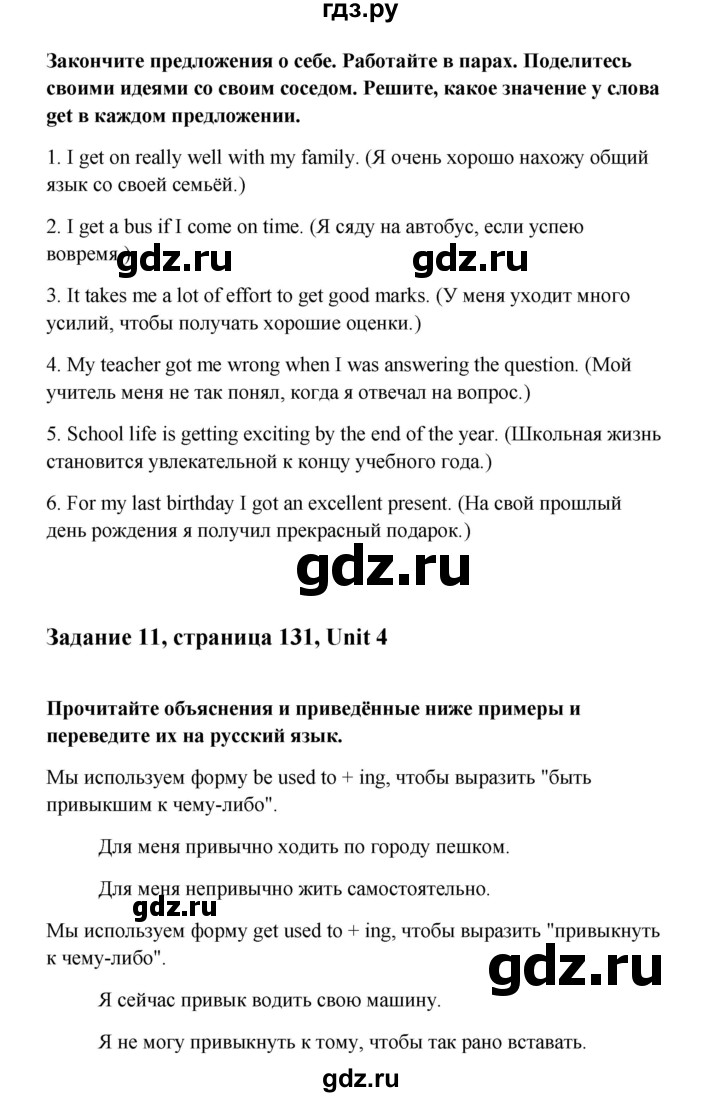 гдз.ру

Закончите предложения о себе. Работайте в парах. Поделитесь своими идеями со своим соседом. Решите, какое значение у слова get в каждом предложении.

1. I get on really well with my family. (Я очень хорошо нахожу общий язык со своей семьёй.)

2. I get a bus if I come on time. (Я сяду на автобус, если успею вовремя.)

gdz.ru gdz.ru

3. It takes me a lot of effort to get good marks. (У меня уходит много усилий, чтобы получать хорошие оценки.)

4. My teacher got me wrong when I was answering the question. (Мой учитель меня не так понял, когда я отвечал на вопрос.)

5. School life is getting exciting by the end of the year. (Школьная жизнь становится увлекательной к концу учебного года.)

6. For my last birthday I got an excellent present. (На свой прошлый день рождения я получил прекрасный подарок.)

gdz.ru

Задание 11, страница 131, Unit 4

Прочитайте объяснения и приведённые ниже примеры и переведите их на русский язык.

Мы используем форму be used to + ing, чтобы выразить "быть привыкшим к чему-либо".

Для меня привычно ходить по городу пешком.

Для меня непривычно жить самостоятельно.

gdz.ru

Мы используем форму get used to + ing, чтобы выразить "привыкнуть к чему-либо".

gdz.ru

Я сейчас привык водить свою машину.

Я не могу привыкнуть к тому, чтобы так рано вставать.

gdz.ru